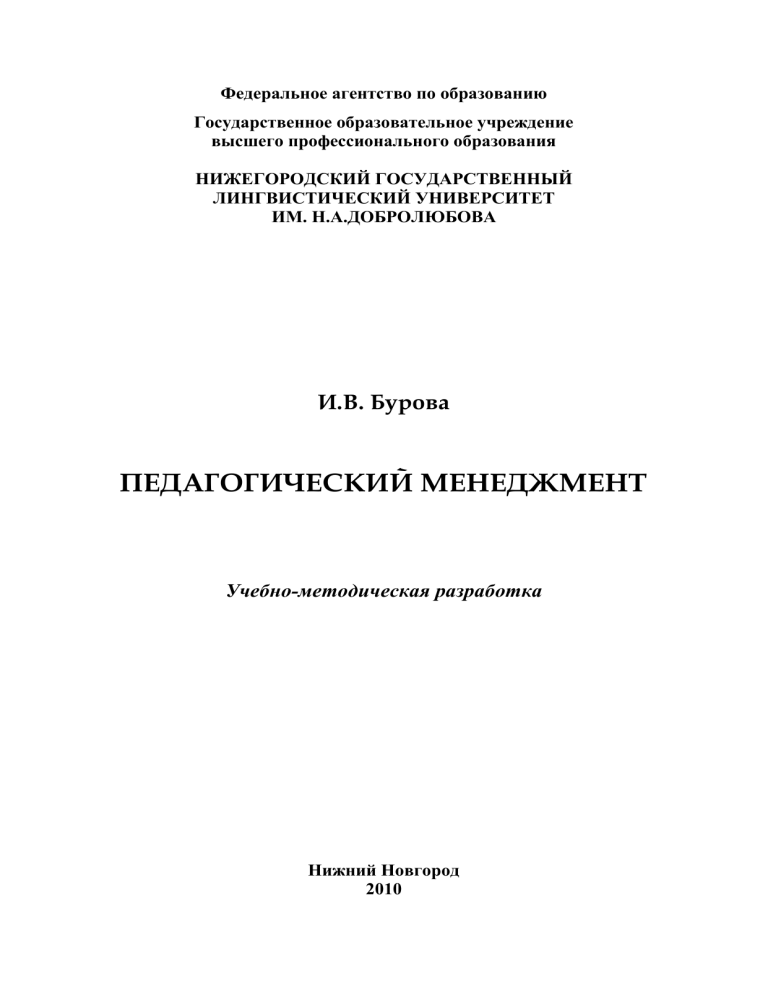 Федеральное агентство по образованию

Государственное образовательное учреждение высшего профессионального образования

НИЖЕГОРОДСКИЙ ГОСУДАРСТВЕННЫЙ ЛИНГВИСТИЧЕСКИЙ УНИВЕРСИТЕТ ИМ. Н.А.ДОБРОЛЮБОВА

И.В. Бурова

ПЕДАГОГИЧЕСКИЙ МЕНЕДЖМЕНТ

Учебно-методическая разработка

Нижний Новгород
2010